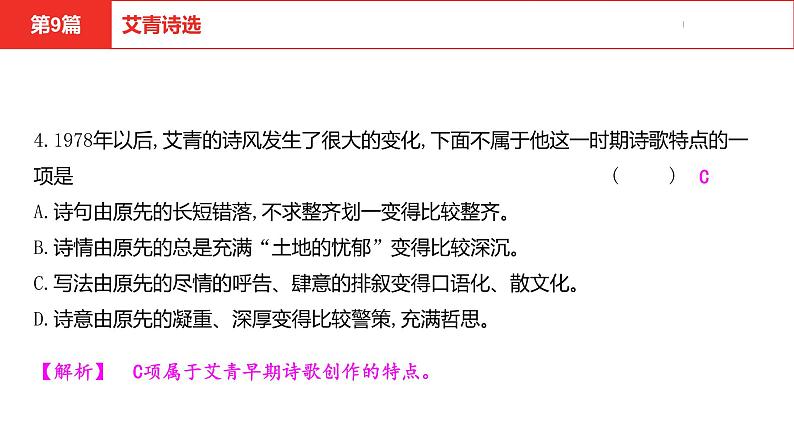 第9篇 艾青诗选

4.1978年以后,艾青的诗风发生了很大的变化,下面不属于他这一时期诗歌特点的一项是 ( ) C

A.诗句由原先的长短错落,不求整齐划一变得比较整齐。

B.诗情由原先的总是充满“土地的忧郁”变得比较深沉。

C.写法由原先的尽情的呼告、肆意的排叙变得口语化、散文化。

D.诗意由原先的凝重、深厚变得比较警策,充满哲思。

【解析】 C项属于艾青早期诗歌创作的特点。